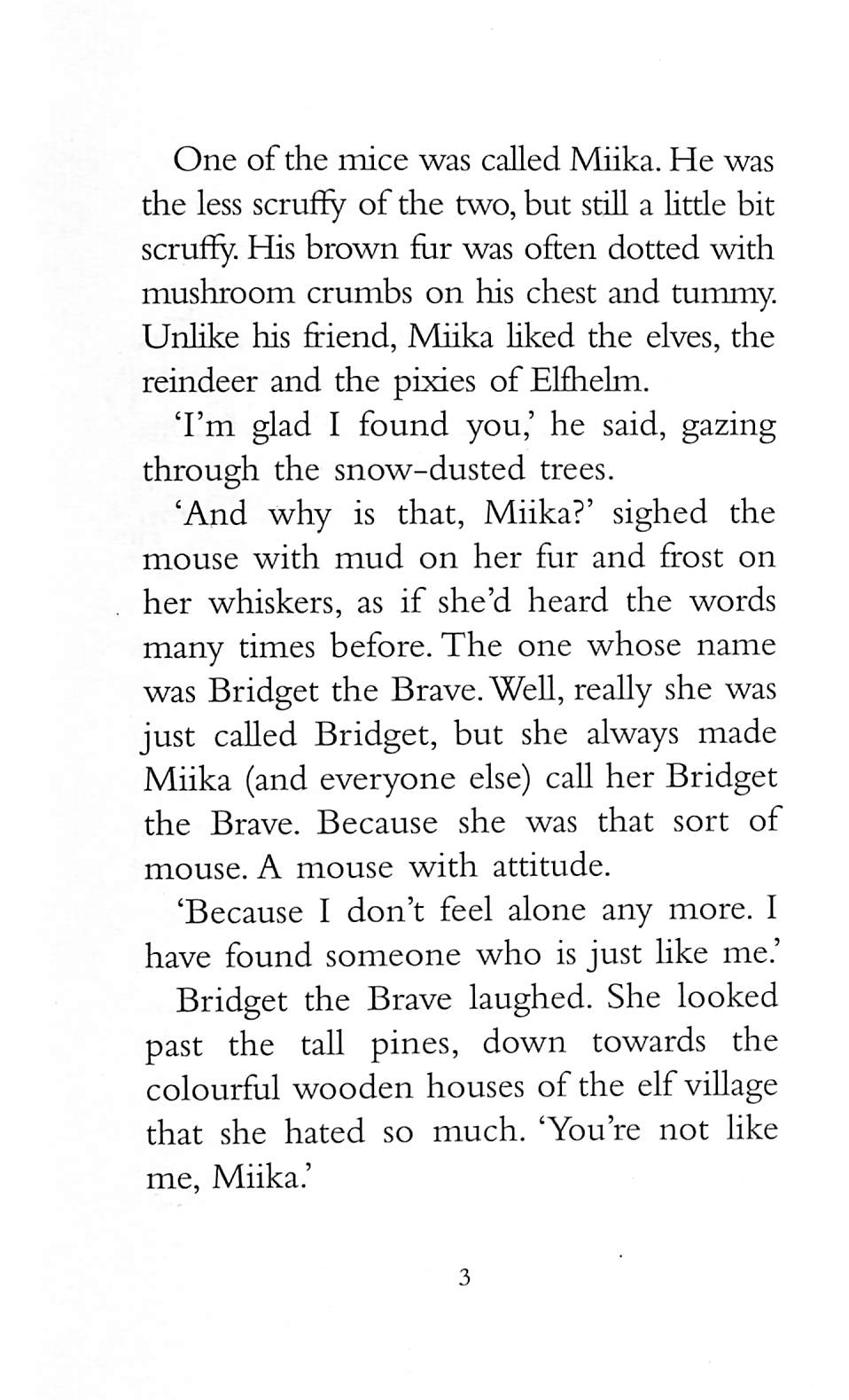 One of the mice was called Miika. He was the less scruffy of the two, but still a little bit scruffy. His brown fur was often dotted with mushroom crumbs on his chest and tummy. Unlike his friend, Miika liked the elves, the reindeer and the pixies of Elfhelm.

'I'm glad I found you,' he said, gazing through the snow-dusted trees.

'And why is that, Miika?' sighed the mouse with mud on her fur and frost on her whiskers, as if she'd heard the words many times before. The one whose name was Bridget the Brave. Well, really she was just called Bridget, but she always made Miika (and everyone else) call her Bridget the Brave. Because she was that sort of mouse. A mouse with attitude.

'Because I don't feel alone any more. I have found someone who is just like me.'

Bridget the Brave laughed. She looked past the tall pines, down towards the colourful wooden houses of the elf village that she hated so much. 'You're not like me, Miika.'

3